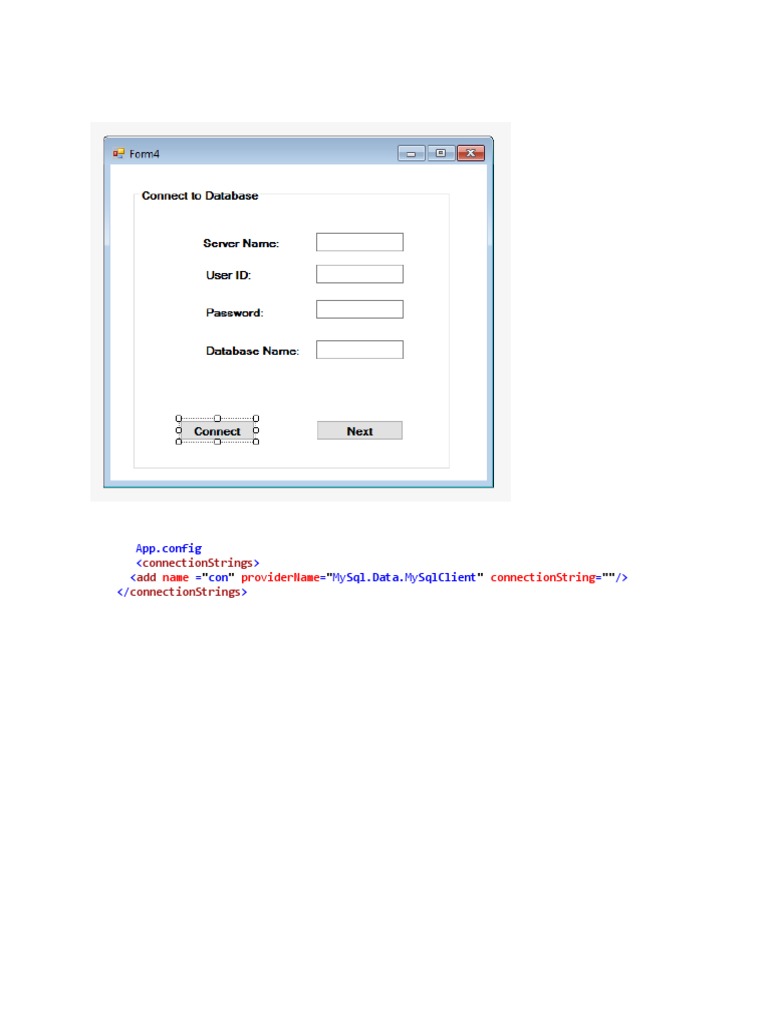 Form4

Connect to Database

Server Name:

User ID:

Password:

Database Name:

Connect

Next

App.config
<connectionStrings>
<add name ="con" providerName="MySql.Data.MySqlClient" connectionString=""/>
</connectionStrings>